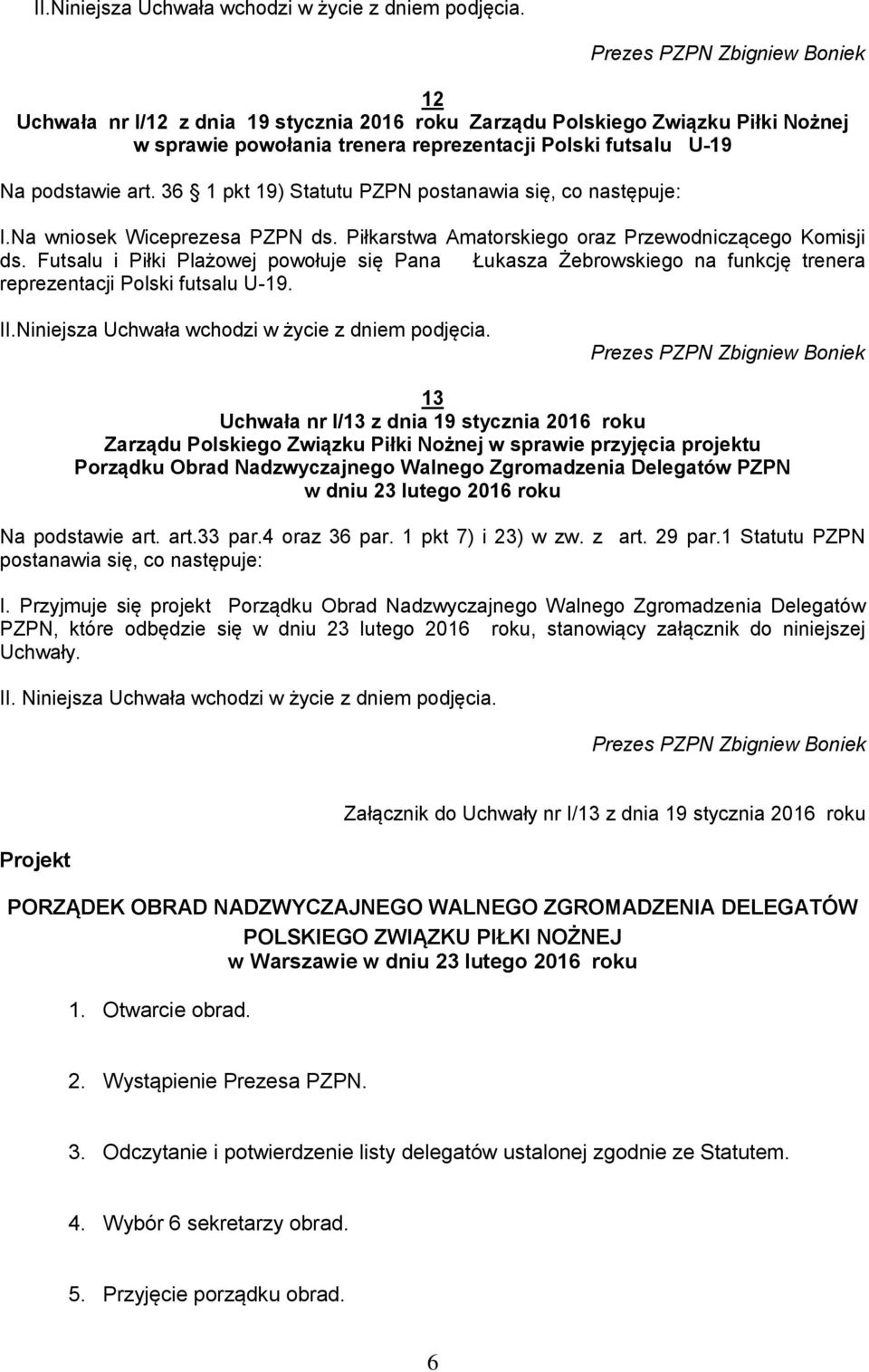 II.Niniejsza Uchwała wchodzi w życie z dniem podjęcia.

Prezes PZPN Zbigniew Boniek

12
Uchwała nr I/12 z dnia 19 stycznia 2016 roku Zarządu Polskiego Związku Piłki Nożnej w sprawie powołania trenera reprezentacji Polski futsalu U-19

Na podstawie art. 36 § 1 pkt 19) Statutu PZPN postanawia się, co następuje:

I.Na wniosek Wiceprezesa PZPN ds. Piłkarstwa Amatorskiego oraz Przewodniczącego Komisji ds. Futsalu i Piłki Plażowej powołuje się Pana Łukasza Żebrowskiego na funkcję trenera reprezentacji Polski futsalu U-19.

II.Niniejsza Uchwała wchodzi w życie z dniem podjęcia.

Prezes PZPN Zbigniew Boniek

13
Uchwała nr I/13 z dnia 19 stycznia 2016 roku
Zarządu Polskiego Związku Piłki Nożnej w sprawie przyjęcia projektu Porządku Obrad Nadzwyczajnego Walnego Zgromadzenia Delegatów PZPN w dniu 23 lutego 2016 roku

Na podstawie art. art.33 par.4 oraz 36 par. 1 pkt 7) i 23) w zw. z art. 29 par.1 Statutu PZPN postanawia się, co następuje:

I. Przyjmuje się projekt Porządku Obrad Nadzwyczajnego Walnego Zgromadzenia Delegatów PZPN, które odbędzie się w dniu 23 lutego 2016 roku, stanowiący załącznik do niniejszej Uchwały.

II. Niniejsza Uchwała wchodzi w życie z dniem podjęcia.

Prezes PZPN Zbigniew Boniek

Załącznik do Uchwały nr I/13 z dnia 19 stycznia 2016 roku

Projekt

PORZĄDEK OBRAD NADZWYCZAJNEGO WALNEGO ZGROMADZENIA DELEGATÓW
POLSKIEGO ZWIĄZKU PIŁKI NOŻNEJ
w Warszawie w dniu 23 lutego 2016 roku

1. Otwarcie obrad.

2. Wystąpienie Prezesa PZPN.

3. Odczytanie i potwierdzenie listy delegatów ustalonej zgodnie ze Statutem.

4. Wybór 6 sekretarzy obrad.

5. Przyjęcie porządku obrad.

6